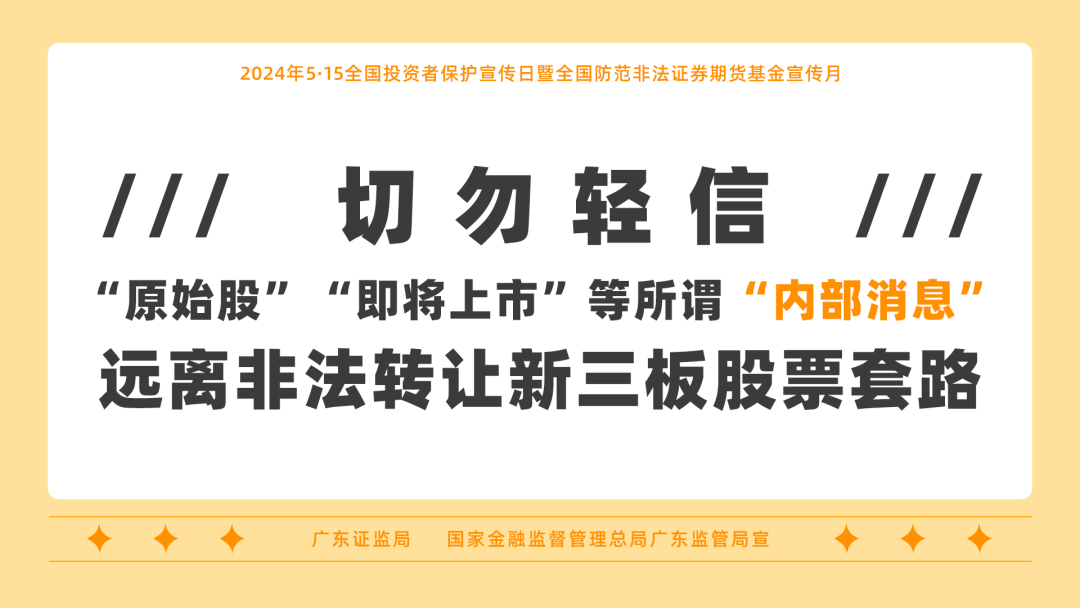 2024年5·15全国投资者保护宣传日暨全国防范非法证券期货基金宣传月

/// 切勿轻信 ///

“原始股”“即将上市”等所谓“内部消息”

远离非法转让新三板股票套路

广东证监局 国家金融监督管理总局广东监管局宣